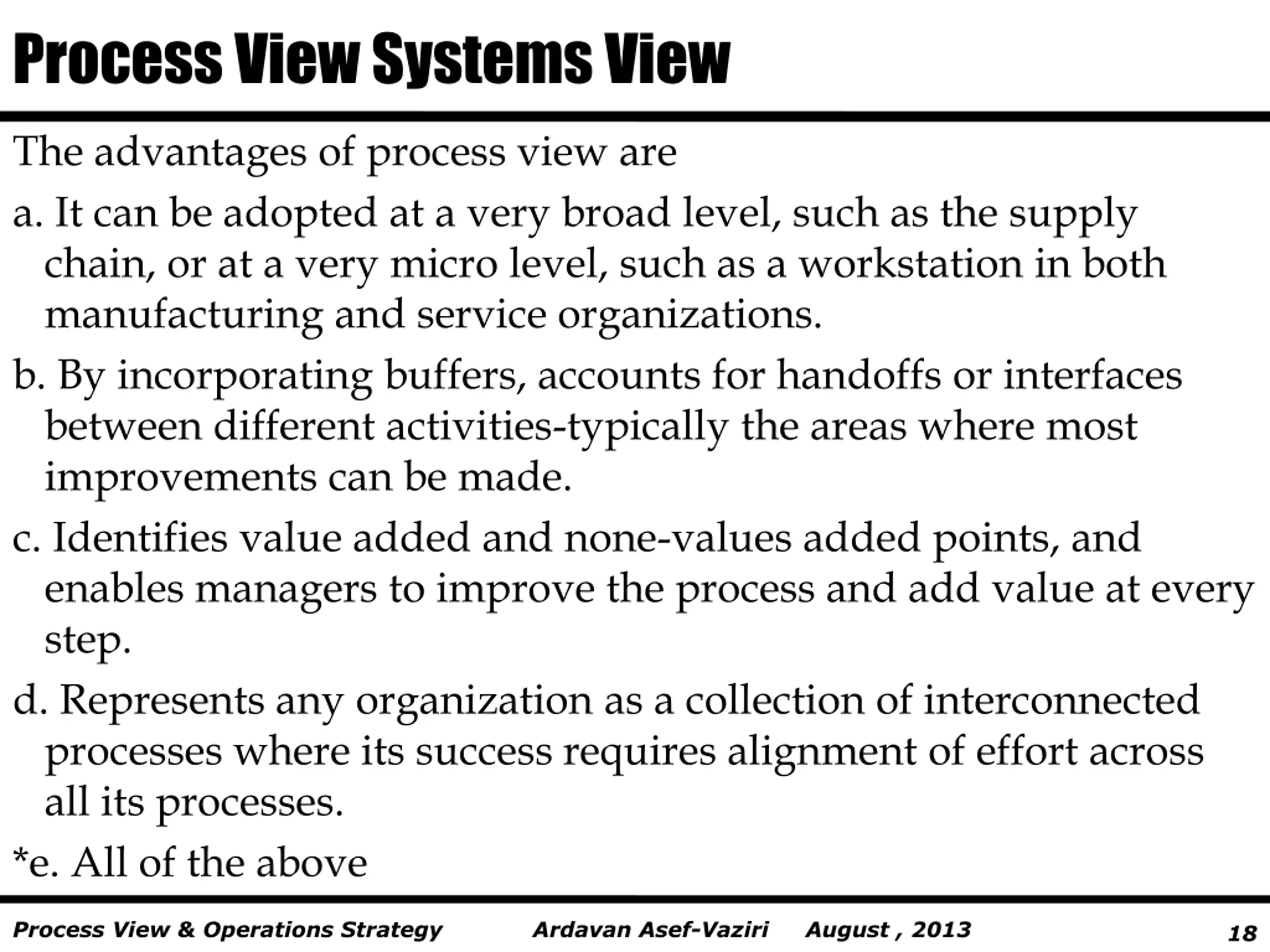 Process View Systems View

The advantages of process view are

a. It can be adopted at a very broad level, such as the supply chain, or at a very micro level, such as a workstation in both manufacturing and service organizations.

b. By incorporating buffers, accounts for handoffs or interfaces between different activities-typically the areas where most improvements can be made.

c. Identifies value added and none-values added points, and enables managers to improve the process and add value at every step.

d. Represents any organization as a collection of interconnected processes where its success requires alignment of effort across all its processes.

*e. All of the above

Process View & Operations Strategy Ardavan Asef-Vaziri August , 2013 18